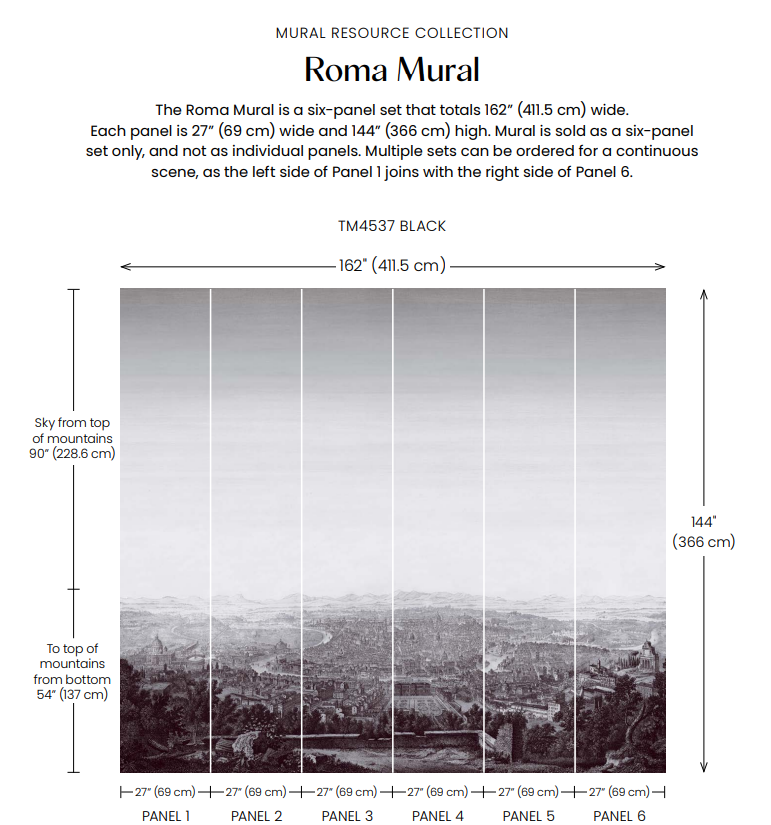 MURAL RESOURCE COLLECTION

Roma Mural

The Roma Mural is a six-panel set that totals 162" (411.5 cm) wide. Each panel is 27" (69 cm) wide and 144" (366 cm) high. Mural is sold as a six-panel set only, and not as individual panels. Multiple sets can be ordered for a continuous scene, as the left side of Panel 1 joins with the right side of Panel 6.

TM4537 BLACK

162" (411.5 cm)

Sky from top of mountains 90" (228.6 cm)

To top of mountains from bottom 54" (137 cm)

144" (366 cm)

27" (69 cm) 27" (69 cm) 27" (69 cm) 27" (69 cm) 27" (69 cm) 27" (69 cm)

PANEL 1 PANEL 2 PANEL 3 PANEL 4 PANEL 5 PANEL 6